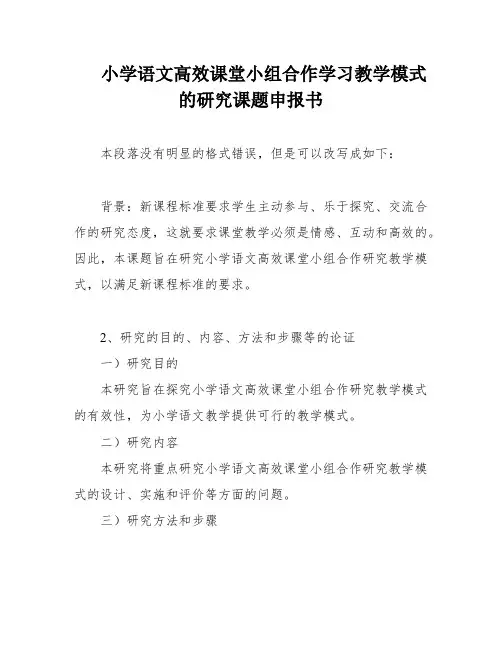 小学语文高效课堂小组合作学习教学模式的研究课题申报书

本段落没有明显的格式错误，但是可以改写成如下：

背景：新课程标准要求学生主动参与、乐于探究、交流合作的研究态度，这就要求课堂教学必须是情感、互动和高效的。因此，本课题旨在研究小学语文高效课堂小组合作研究教学模式，以满足新课程标准的要求。

2、研究的目的、内容、方法和步骤等的论证

一）研究目的

本研究旨在探究小学语文高效课堂小组合作研究教学模式的有效性，为小学语文教学提供可行的教学模式。

二）研究内容

本研究将重点研究小学语文高效课堂小组合作研究教学模式的设计、实施和评价等方面的问题。

三）研究方法和步骤